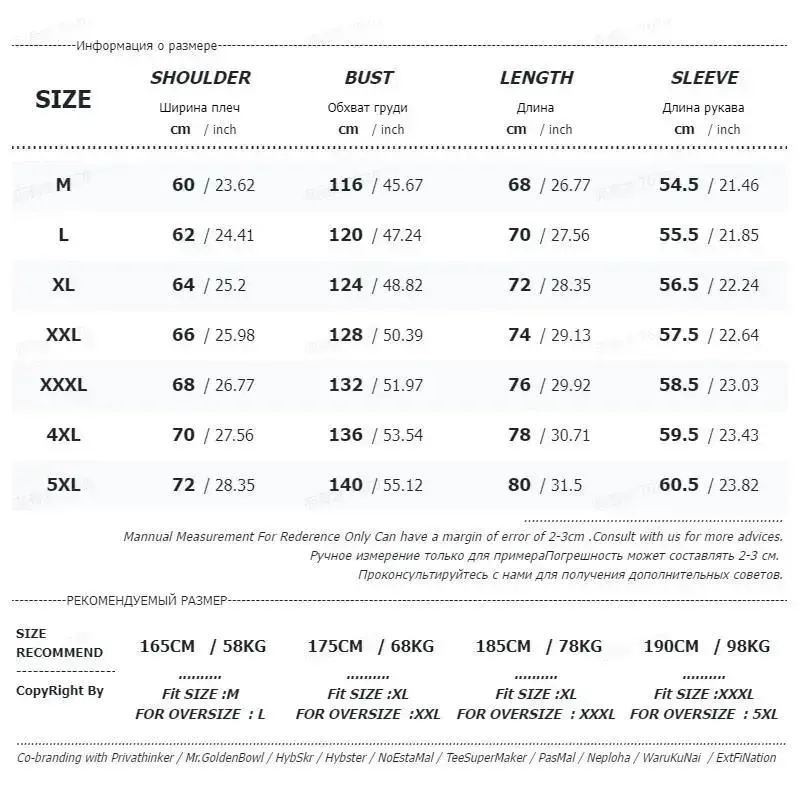 Информация о размере

| SIZE | SHOULDER Ширина плеч cm / inch | BUST Обхват груди cm / inch | LENGTH Длина cm / inch | SLEEVE Длина рукава cm / inch |
|---|---|---|---|---|
| M | 60 / 23.62 | 116 / 45.67 | 68 / 26.77 | 54.5 / 21.46 |
| L | 62 / 24.41 | 120 / 47.24 | 70 / 27.56 | 55.5 / 21.85 |
| XL | 64 / 25.2 | 124 / 48.82 | 72 / 28.35 | 56.5 / 22.24 |
| XXL | 66 / 25.98 | 128 / 50.39 | 74 / 29.13 | 57.5 / 22.64 |
| XXXL | 68 / 26.77 | 132 / 51.97 | 76 / 29.92 | 58.5 / 23.03 |
| 4XL | 70 / 27.56 | 136 / 53.54 | 78 / 30.71 | 59.5 / 23.43 |
| 5XL | 72 / 28.35 | 140 / 55.12 | 80 / 31.5 | 60.5 / 23.82 |

Mannual Measurement For Rederence Only Can have a margin of error of 2-3cm .Consult with us for more advices.
Ручное измерение только для примераПогрешность может составлять 2-3 см.
Проконсультируйтесь с нами для получения дополнительных советов.

РЕКОМЕНДУЕМЫЙ РАЗМЕР

| SIZE RECOMMEND | 165CM / 58KG | 175CM / 68KG | 185CM / 78KG | 190CM / 98KG |
|---|---|---|---|---|
| CopyRight By | Fit SIZE :M FOR OVERSIZE : L | Fit SIZE :XL FOR OVERSIZE :XXL | Fit SIZE :XL FOR OVERSIZE : XXXL | Fit SIZE :XXXL FOR OVERSIZE : 5XL |

Co-branding with Privathinker / Mr.GoldenBowl / HybSkr / Hybster / NoEstaMal / TeeSuperMaker / PasMal / Neploha / WaruKuNai / ExtFiNation